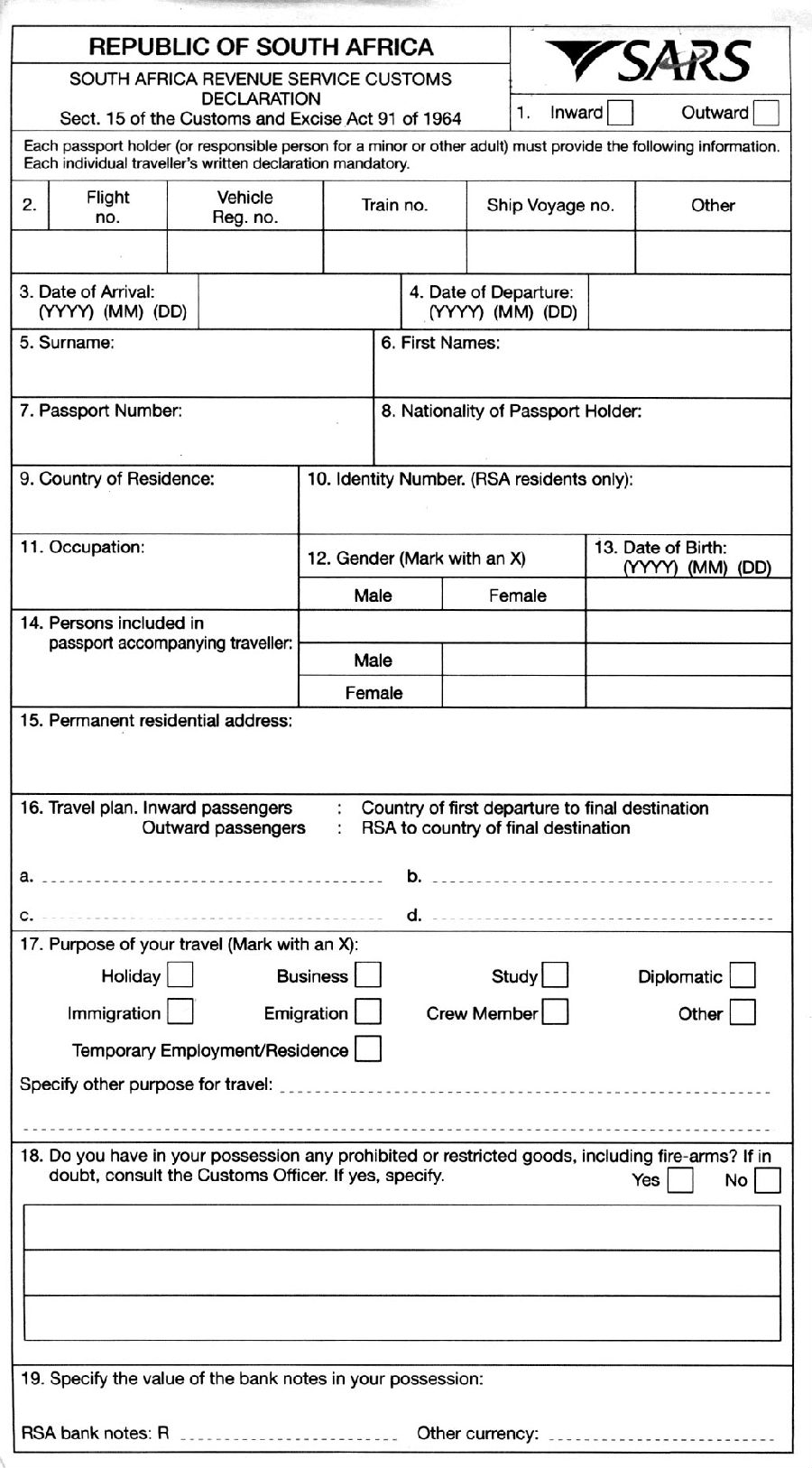 REPUBLIC OF SOUTH AFRICA

SOUTH AFRICA REVENUE SERVICE CUSTOMS DECLARATION

Sect. 15 of the Customs and Excise Act 91 of 1964

SARS

1. Inward Outward

Each passport holder (or responsible person for a minor or other adult) must provide the following information. Each individual traveller's written declaration mandatory.

| 2. | Flight no. | Vehicle Reg. no. | Train no. | Ship Voyage no. | Other |
|---|---|---|---|---|---|
| | | | | | |

3. Date of Arrival: (YYYY) (MM) (DD)

4. Date of Departure: (YYYY) (MM) (DD)

5. Surname:

6. First Names:

7. Passport Number:

8. Nationality of Passport Holder:

9. Country of Residence:

10. Identity Number. (RSA residents only):

11. Occupation:

12. Gender (Mark with an X)

13. Date of Birth: (YYYY) (MM) (DD)

Male Female

14. Persons included in passport accompanying traveller:

Male

Female

15. Permanent residential address:

16. Travel plan. Inward passengers : Country of first departure to final destination
Outward passengers : RSA to country of final destination

a. b.

c. d.

17. Purpose of your travel (Mark with an X):

Holiday Business Study Diplomatic

Immigration Emigration Crew Member Other

Temporary Employment/Residence

Specify other purpose for travel:

18. Do you have in your possession any prohibited or restricted goods, including fire-arms? If in doubt, consult the Customs Officer. If yes, specify. Yes No

19. Specify the value of the bank notes in your possession:

RSA bank notes: R Other currency: